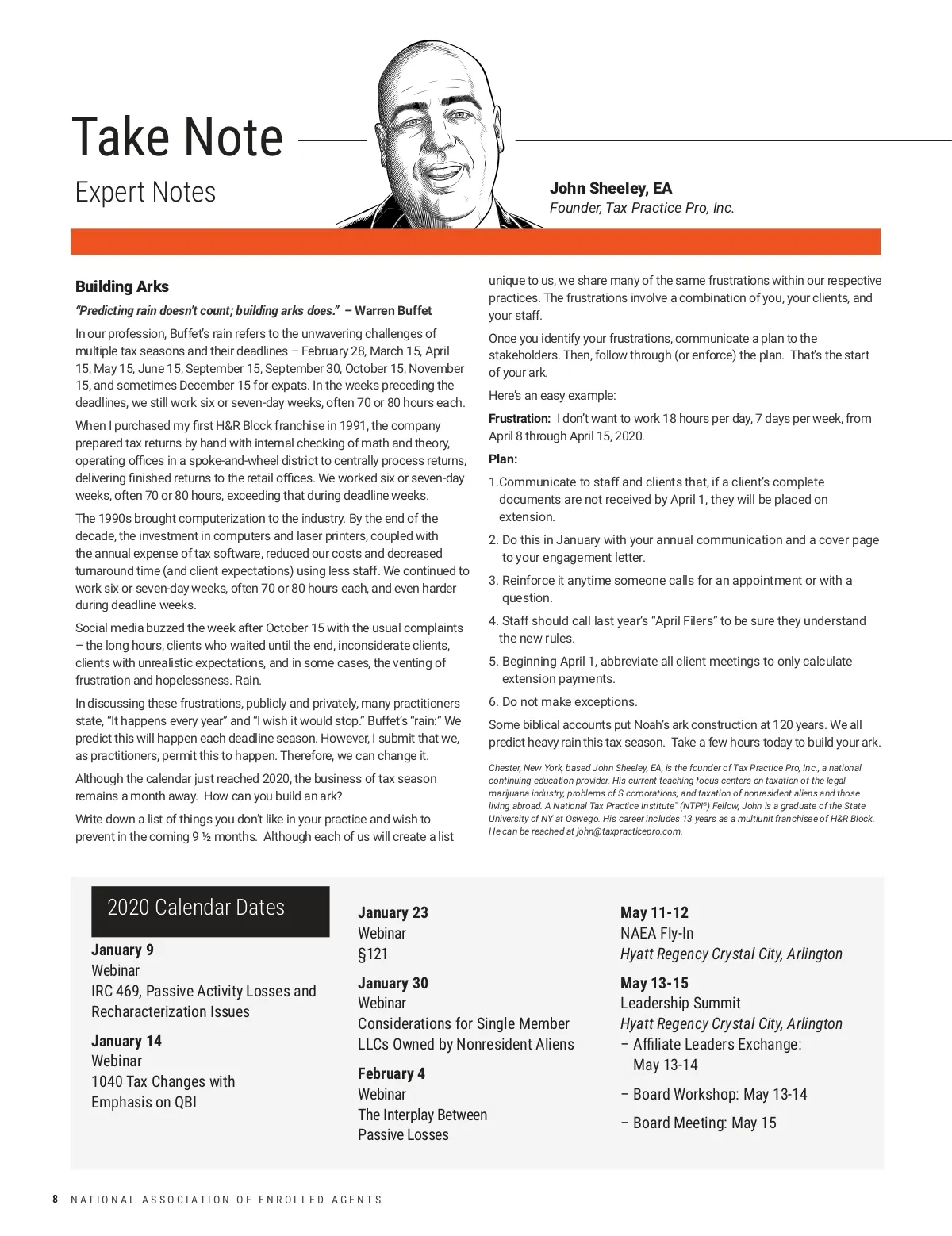 Take Note
Expert Notes

John Sheeley, EA
Founder, Tax Practice Pro, Inc.

Building Arks

"Predicting rain doesn't count; building arks does." – Warren Buffet

In our profession, Buffet's rain refers to the unwavering challenges of multiple tax seasons and their deadlines – February 28, March 15, April 15, May 15, June 15, September 15, September 30, October 15, November 15, and sometimes December 15 for expats. In the weeks preceding the deadlines, we still work six or seven-day weeks, often 70 or 80 hours each.

When I purchased my first H&R Block franchise in 1991, the company prepared tax returns by hand with internal checking of math and theory, operating offices in a spoke-and-wheel district to centrally process returns, delivering finished returns to the retail offices. We worked six or seven-day weeks, often 70 or 80 hours, exceeding that during deadline weeks.

The 1990s brought computerization to the industry. By the end of the decade, the investment in computers and laser printers, coupled with the annual expense of tax software, reduced our costs and decreased turnaround time (and client expectations) using less staff. We continued to work six or seven-day weeks, often 70 or 80 hours each, and even harder during deadline weeks.

Social media buzzed the week after October 15 with the usual complaints – the long hours, clients who waited until the end, inconsiderate clients, clients with unrealistic expectations, and in some cases, the venting of frustration and hopelessness. Rain.

In discussing these frustrations, publicly and privately, many practitioners state, "It happens every year" and "I wish it would stop." Buffet's "rain:" We predict this will happen each deadline season. However, I submit that we, as practitioners, permit this to happen. Therefore, we can change it.

Although the calendar just reached 2020, the business of tax season remains a month away. How can you build an ark?

Write down a list of things you don't like in your practice and wish to prevent in the coming 9 ½ months. Although each of us will create a list unique to us, we share many of the same frustrations within our respective practices. The frustrations involve a combination of you, your clients, and your staff.

Once you identify your frustrations, communicate a plan to the stakeholders. Then, follow through (or enforce) the plan. That's the start of your ark.

Here's an easy example:

Frustration: I don't want to work 18 hours per day, 7 days per week, from April 8 through April 15, 2020.

Plan:

1.Communicate to staff and clients that, if a client's complete documents are not received by April 1, they will be placed on extension.

2. Do this in January with your annual communication and a cover page to your engagement letter.

3. Reinforce it anytime someone calls for an appointment or with a question.

4. Staff should call last year's "April Filers" to be sure they understand the new rules.

5. Beginning April 1, abbreviate all client meetings to only calculate extension payments.

6. Do not make exceptions.

Some biblical accounts put Noah's ark construction at 120 years. We all predict heavy rain this tax season. Take a few hours today to build your ark.

Chester, New York, based John Sheeley, EA, is the founder of Tax Practice Pro, Inc., a national continuing education provider. His current teaching focus centers on taxation of the legal marijuana industry, problems of S corporations, and taxation of nonresident aliens and those living abroad. A National Tax Practice Institute™ (NTPI®) Fellow, John is a graduate of the State University of NY at Oswego. His career includes 13 years as a multiunit franchisee of H&R Block. He can be reached at john@taxpracticepro.com.

2020 Calendar Dates

January 9
Webinar
IRC 469, Passive Activity Losses and Recharacterization Issues

January 14
Webinar
1040 Tax Changes with Emphasis on QBI

January 23
Webinar
§121

January 30
Webinar
Considerations for Single Member LLCs Owned by Nonresident Aliens

February 4
Webinar
The Interplay Between Passive Losses

May 11-12
NAEA Fly-In
Hyatt Regency Crystal City, Arlington

May 13-15
Leadership Summit
Hyatt Regency Crystal City, Arlington
– Affiliate Leaders Exchange: May 13-14
– Board Workshop: May 13-14
– Board Meeting: May 15

8 NATIONAL ASSOCIATION OF ENROLLED AGENTS